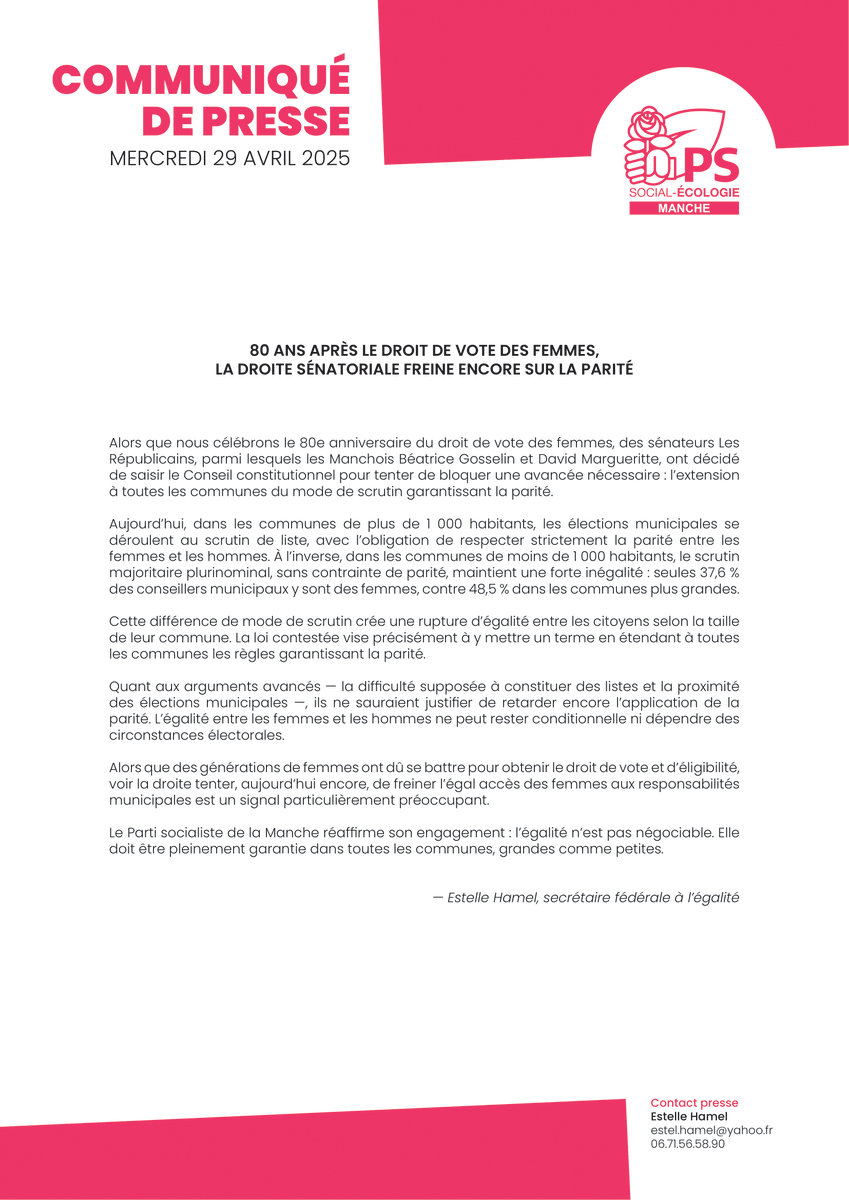 COMMUNIQUÉ
DE PRESSE
MERCREDI 29 AVRIL 2025

PS
SOCIAL-ÉCOLOGIE
MANCHE

80 ANS APRÈS LE DROIT DE VOTE DES FEMMES,
LA DROITE SÉNATORIALE FREINE ENCORE SUR LA PARITÉ

Alors que nous célébrons le 80e anniversaire du droit de vote des femmes, des sénateurs Les Républicains, parmi lesquels les Manchois Béatrice Gosselin et David Margueritte, ont décidé de saisir le Conseil constitutionnel pour tenter de bloquer une avancée nécessaire : l'extension à toutes les communes du mode de scrutin garantissant la parité.

Aujourd'hui, dans les communes de plus de 1 000 habitants, les élections municipales se déroulent au scrutin de liste, avec l'obligation de respecter strictement la parité entre les femmes et les hommes. À l'inverse, dans les communes de moins de 1 000 habitants, le scrutin majoritaire plurinominal, sans contrainte de parité, maintient une forte inégalité : seules 37,6 % des conseillers municipaux y sont des femmes, contre 48,5 % dans les communes plus grandes.

Cette différence de mode de scrutin crée une rupture d'égalité entre les citoyens selon la taille de leur commune. La loi contestée vise précisément à y mettre un terme en étendant à toutes les communes les règles garantissant la parité.

Quant aux arguments avancés — la difficulté supposée à constituer des listes et la proximité des élections municipales —, ils ne sauraient justifier de retarder encore l'application de la parité. L'égalité entre les femmes et les hommes ne peut rester conditionnelle ni dépendre des circonstances électorales.

Alors que des générations de femmes ont dû se battre pour obtenir le droit de vote et d'éligibilité, voir la droite tenter, aujourd'hui encore, de freiner l'égal accès des femmes aux responsabilités municipales est un signal particulièrement préoccupant.

Le Parti socialiste de la Manche réaffirme son engagement : l'égalité n'est pas négociable. Elle doit être pleinement garantie dans toutes les communes, grandes comme petites.

— Estelle Hamel, secrétaire fédérale à l'égalité

Contact presse
Estelle Hamel
estel.hamel@yahoo.fr
06.71.56.58.90